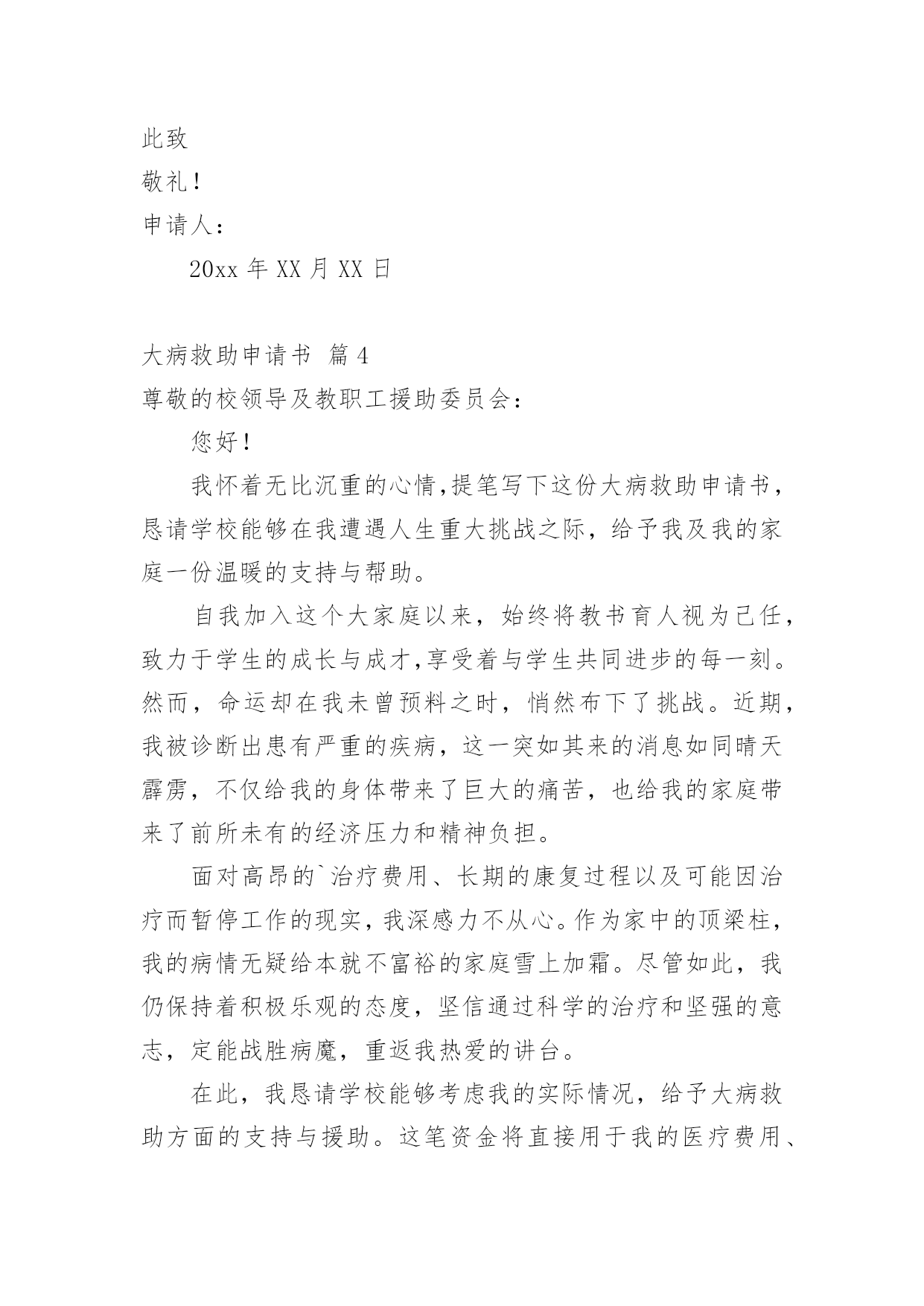 此致

敬礼!

申请人:

20xx 年 XX 月 XX 日

大病救助申请书 篇 4

尊敬的校领导及教职工援助委员会:

您好!

我怀着无比沉重的心情,提笔写下这份大病救助申请书,恳请学校能够在我遭遇人生重大挑战之际,给予我及我的家庭一份温暖的支持与帮助。

自我加入这个大家庭以来,始终将教书育人视为己任,致力于学生的成长与成才,享受着与学生共同进步的每一刻。然而,命运却在我未曾预料之时,悄然布下了挑战。近期,我被诊断出患有严重的疾病,这一突如其来的消息如同晴天霹雳,不仅给我的身体带来了巨大的痛苦,也给我的家庭带来了前所未有的经济压力和精神负担。

面对高昂的`治疗费用、长期的康复过程以及可能因治疗而暂停工作的现实,我深感力不从心。作为家中的顶梁柱,我的病情无疑给本就不富裕的家庭雪上加霜。尽管如此,我仍保持着积极乐观的态度,坚信通过科学的治疗和坚强的意志,定能战胜病魔,重返我热爱的讲台。

在此,我恳请学校能够考虑我的实际情况,给予大病救助方面的支持与援助。这笔资金将直接用于我的医疗费用、